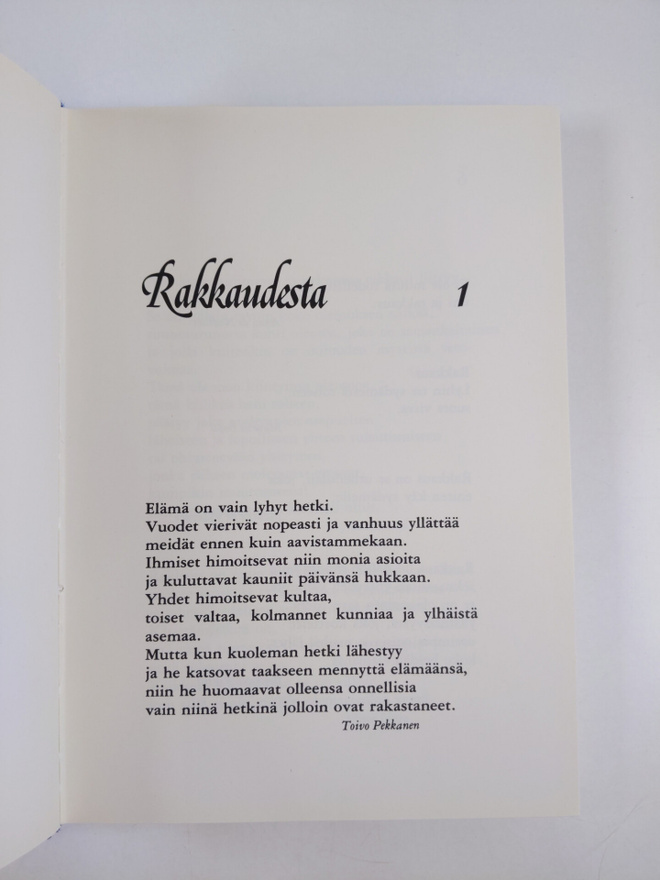 Rakkaudesta 1

Elämä on vain lyhyt hetki.
Vuodet vierivät nopeasti ja vanhuus yllättää meidät ennen kuin aavistammekaan.
Ihmiset himoitsevat niin monia asioita ja kuluttavat kauniit päivänsä hukkaan.
Yhdet himoitsevat kultaa,
toiset valtaa, kolmannet kunniaa ja ylhäistä asemaa.
Mutta kun kuoleman hetki lähestyy
ja he katsovat taakseen mennyttä elämäänsä,
niin he huomaavat olleensa onnellisia
vain niinä hetkinä jolloin ovat rakastaneet.

Toivo Pekkanen